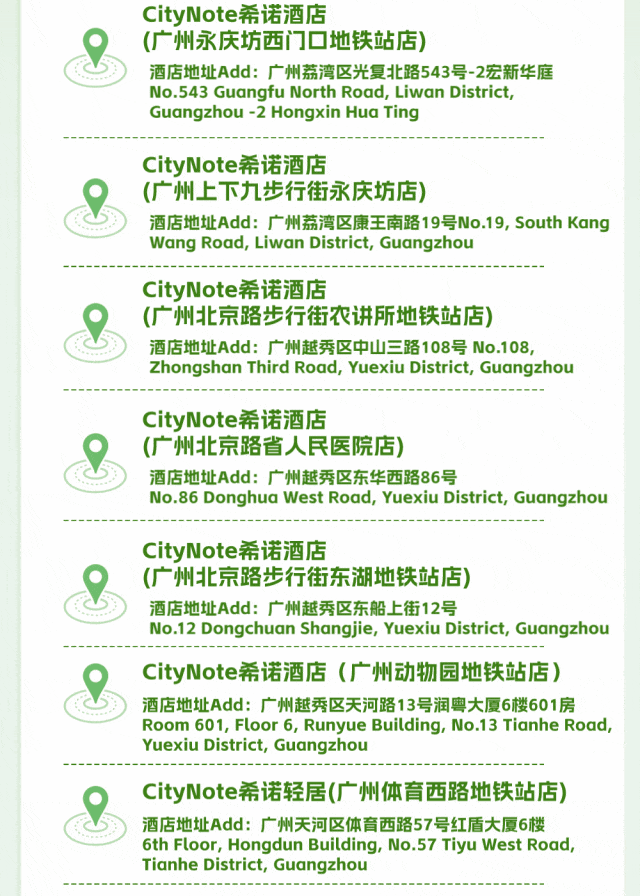 CityNote希诺酒店
(广州永庆坊西门口地铁站店)

酒店地址Add：广州荔湾区光复北路543号-2宏新华庭 No.543 Guangfu North Road, Liwan District, Guangzhou -2 Hongxin Hua Ting

CityNote希诺酒店
(广州上下九步行街永庆坊店)

酒店地址Add：广州荔湾区康王南路19号No.19, South Kang Wang Road, Liwan District, Guangzhou

CityNote希诺酒店
(广州北京路步行街农讲所地铁站店)

酒店地址Add：广州越秀区中山三路108号 No.108, Zhongshan Third Road, Yuexiu District, Guangzhou

CityNote希诺酒店
(广州北京路省人民医院店)

酒店地址Add：广州越秀区东华西路86号 No.86 Donghua West Road, Yuexiu District, Guangzhou

CityNote希诺酒店
(广州北京路步行街东湖地铁站店)

酒店地址Add：广州越秀区东船上街12号 No.12 Dongchuan Shangjie, Yuexiu District, Guangzhou

CityNote希诺酒店（广州动物园地铁站店）

酒店地址Add：广州越秀区天河路13号润粤大厦6楼601房 Room 601, Floor 6, Runyue Building, No.13 Tianhe Road, Yuexiu District, Guangzhou

CityNote希诺轻居(广州体育西路地铁站店)

酒店地址Add：广州天河区体育西路57号红盾大厦6楼 6th Floor, Hongdun Building, No.57 Tiyu West Road, Tianhe District, Guangzhou